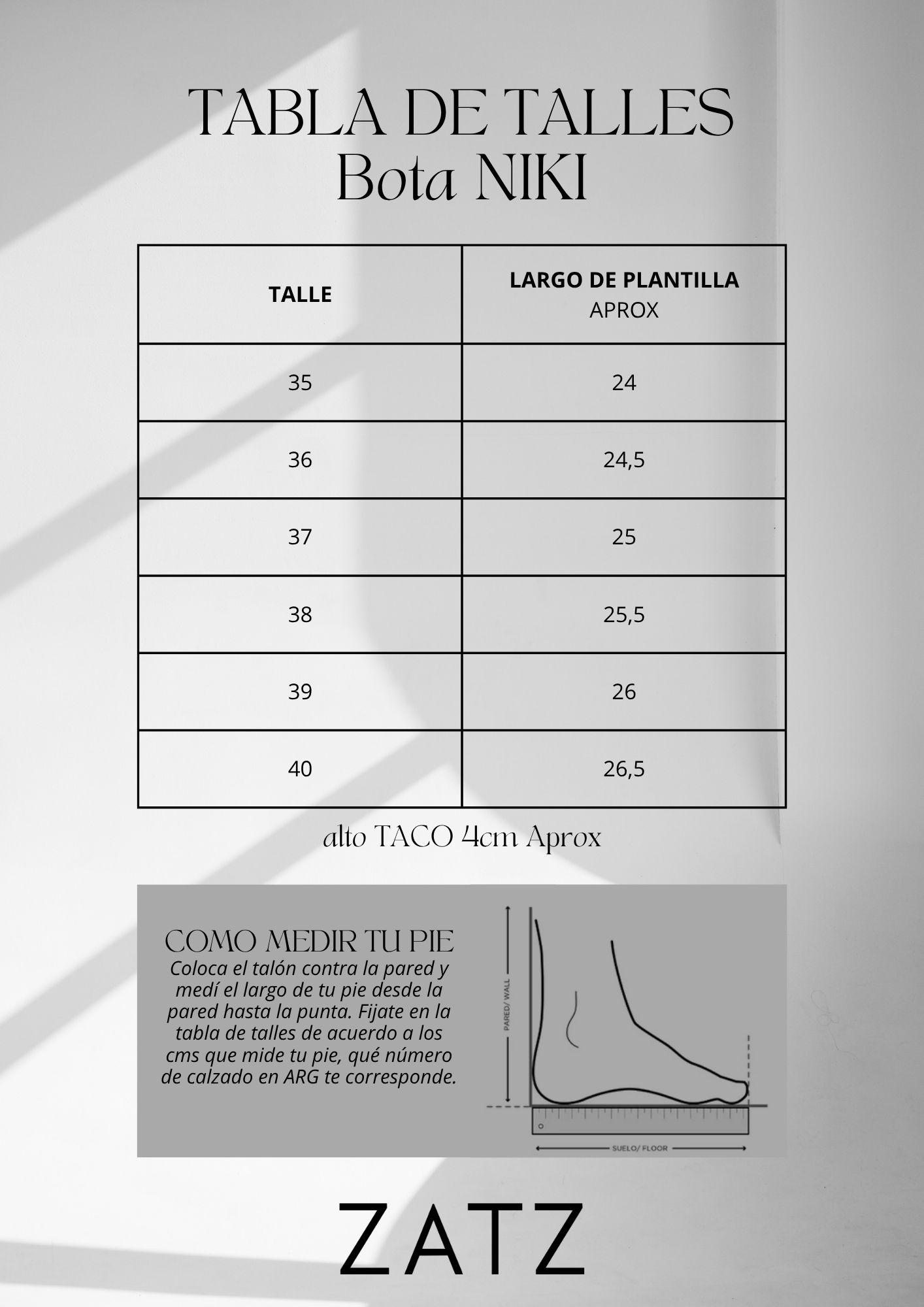 TABLA DE TALLES
Bota NIKI

| TALLE | LARGO DE PLANTILLA APROX |
|---|---|
| 35 | 24 |
| 36 | 24,5 |
| 37 | 25 |
| 38 | 25,5 |
| 39 | 26 |
| 40 | 26,5 |

alto TACO 4cm Aprox

COMO MEDIR TU PIE
Coloca el talón contra la pared y medí el largo de tu pie desde la pared hasta la punta. Fijate en la tabla de talles de acuerdo a los cms que mide tu pie, qué número de calzado en ARG te corresponde.

PARED/ WALL

SUELO/ FLOOR

ZATZ